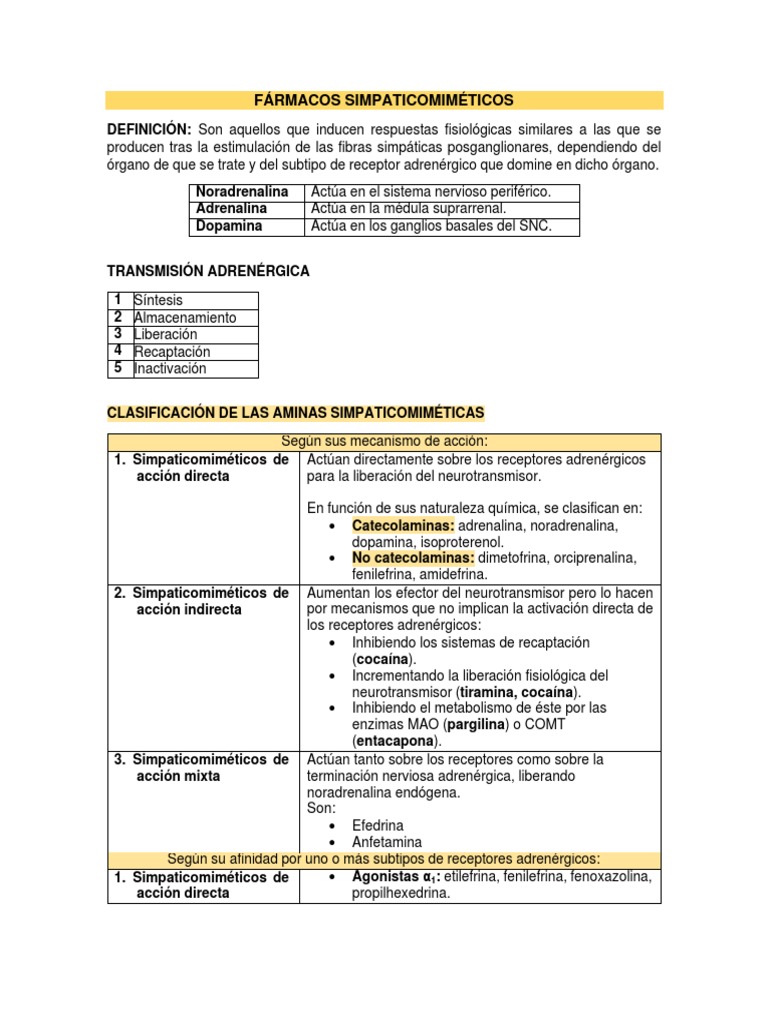 FÁRMACOS SIMPATICOMIMÉTICOS

DEFINICIÓN: Son aquellos que inducen respuestas fisiológicas similares a las que se producen tras la estimulación de las fibras simpáticas posganglionares, dependiendo del órgano de que se trate y del subtipo de receptor adrenérgico que domine en dicho órgano.

| Noradrenalina | Actúa en el sistema nervioso periférico. |
|---|---|
| Adrenalina | Actúa en la médula suprarrenal. |
| Dopamina | Actúa en los ganglios basales del SNC. |

TRANSMISIÓN ADRENÉRGICA

| 1 | Síntesis |
|---|---|
| 2 | Almacenamiento |
| 3 | Liberación |
| 4 | Recaptación |
| 5 | Inactivación |

CLASIFICACIÓN DE LAS AMINAS SIMPATICOMIMÉTICAS

| Según sus mecanismo de acción: | |
|---|---|
| 1. Simpaticomiméticos de acción directa | Actúan directamente sobre los receptores adrenérgicos para la liberación del neurotransmisor. En función de sus naturaleza química, se clasifican en: • Catecolaminas: adrenalina, noradrenalina, dopamina, isoproterenol. • No catecolaminas: dimetofrina, orciprenalina, fenilefrina, amidefrina. |
| 2. Simpaticomiméticos de acción indirecta | Aumentan los efector del neurotransmisor pero lo hacen por mecanismos que no implican la activación directa de los receptores adrenérgicos: • Inhibiendo los sistemas de recaptación (cocaína). • Incrementando la liberación fisiológica del neurotransmisor (tiramina, cocaína). • Inhibiendo el metabolismo de éste por las enzimas MAO (pargilina) o COMT (entacapona). |
| 3. Simpaticomiméticos de acción mixta | Actúan tanto sobre los receptores como sobre la terminación nerviosa adrenérgica, liberando noradrenalina endógena. Son: • Efedrina • Anfetamina |
| Según su afinidad por uno o más subtipos de receptores adrenérgicos: | |
| 1. Simpaticomiméticos de acción directa | • Agonistas $\alpha_1$: etilefrina, fenilefrina, fenoxazolina, propilhexedrina. |